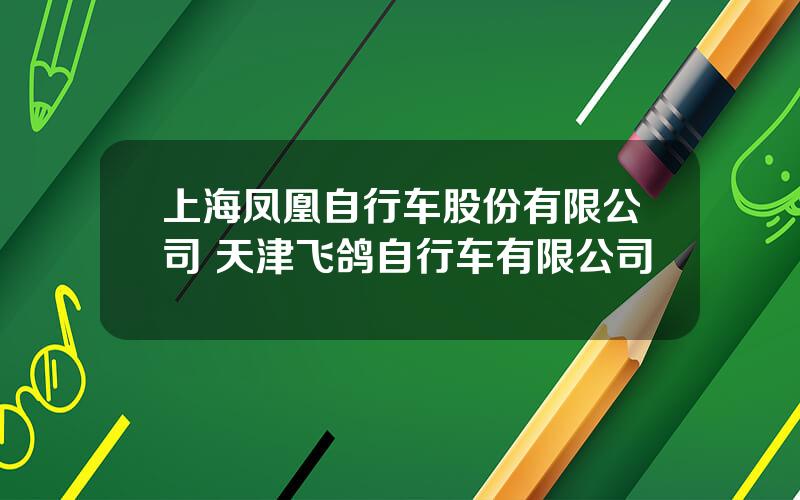 上海凤凰自行车股份有限公司 天津飞鸽自行车有限公司